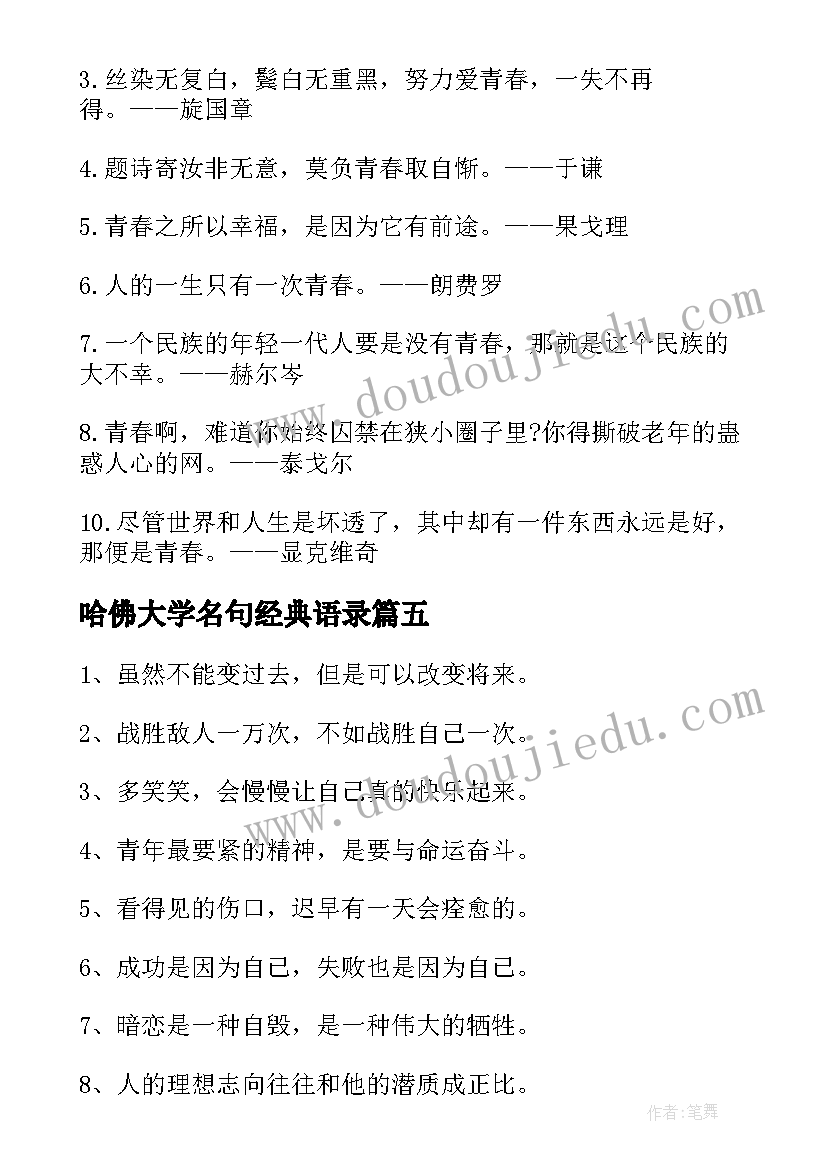 3.丝染无复白，鬓白无重黑，努力爱青春，一失不再得。——旋国章

4.题诗寄汝非无意，莫负青春取自惭。——于谦

5.青春之所以幸福，是因为它有前途。——果戈理

6.人的一生只有一次青春。——朗费罗

7.一个民族的年轻一代人要是没有青春，那就是这个民族的大不幸。——赫尔岑

8.青春啊，难道你始终囚禁在狭小圈子里?你得撕破老年的蛊惑人心的网。——泰戈尔

10.尽管世界和人生是坏透了，其中却有一件东西永远是好，那便是青春。——显克维奇

哈佛大学名句经典语录篇五

1、虽然不能变过去，但是可以改变将来。

2、战胜敌人一万次，不如战胜自己一次。

3、多笑笑，会慢慢让自己真的快乐起来。

4、青年最要紧的精神，是要与命运奋斗。

5、看得见的伤口，迟早有一天会痊愈的。

6、成功是因为自己，失败也是因为自己。

7、暗恋是一种自毁，是一种伟大的牺牲。

8、人的理想志向往往和他的潜质成正比。

www.doudoujiedu.com

www.doudoujiedu.com

作者:笔舞